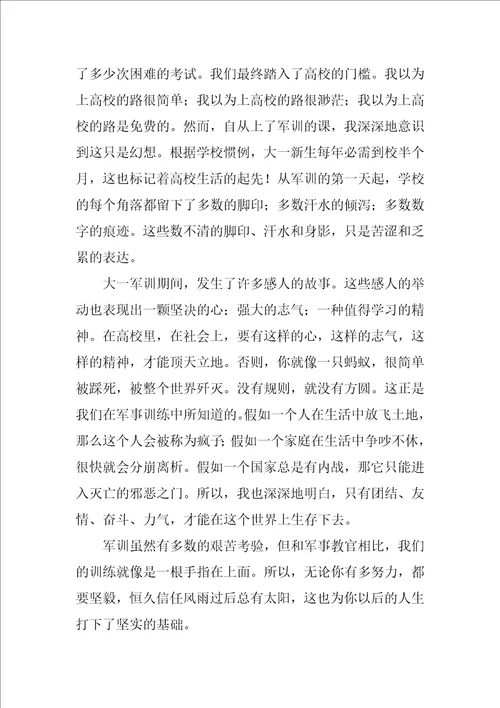 了多少次困难的考试。我们最终踏入了高校的门槛。我以为上高校的路很简单；我以为上高校的路很渺茫；我以为上高校的路是免费的。然而，自从上了军训的课，我深深地意识到这只是幻想。根据学校惯例，大一新生每年必需到校半个月，这也标记着高校生活的起先！从军训的第一天起，学校的每个角落都留下了多数的脚印；多数汗水的倾泻；多数数字的痕迹。这些数不清的脚印、汗水和身影，只是苦涩和乏累的表达。

大一军训期间，发生了许多感人的故事。这些感人的举动也表现出一颗坚决的心；强大的志气；一种值得学习的精神。在高校里，在社会上，要有这样的心，这样的志气，这样的精神，才能顶天立地。否则，你就像一只蚂蚁，很简单被踩死，被整个世界歼灭。没有规则，就没有方圆。这正是我们在军事训练中所知道的。假如一个人在生活中放飞土地，那么这个人会被称为疯子；假如一个家庭在生活中争吵不休，很快就会分崩离析。假如一个国家总是有内战，那它只能进入灭亡的邪恶之门。所以，我也深深地明白，只有团结、友情、奋斗、力气，才能在这个世界上生存下去。

军训虽然有多数的艰苦考验，但和军事教官相比，我们的训练就像是一根手指在上面。所以，无论你有多努力，都要坚毅，恒久信任风雨过后总有太阳，这也为你以后的人生打下了坚实的基础。